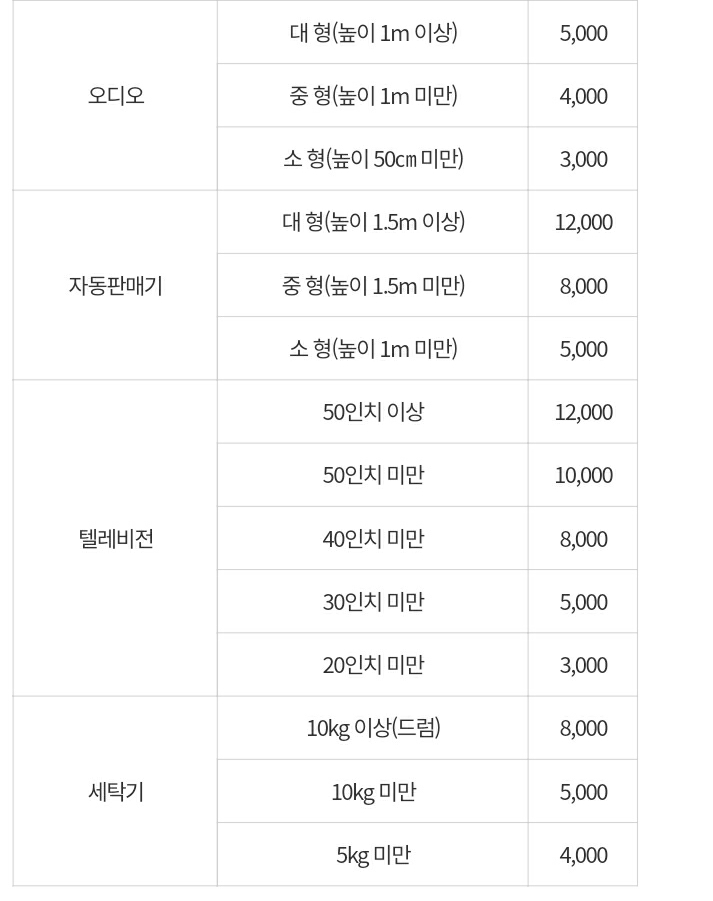 | | | |
|---|---|---|
| 오디오 | 대 형(높이 1m 이상) | 5,000 |
| | 중 형(높이 1m 미만) | 4,000 |
| | 소 형(높이 50cm 미만) | 3,000 |
| 자동판매기 | 대 형(높이 1.5m 이상) | 12,000 |
| | 중 형(높이 1.5m 미만) | 8,000 |
| | 소 형(높이 1m 미만) | 5,000 |
| 텔레비전 | 50인치 이상 | 12,000 |
| | 50인치 미만 | 10,000 |
| | 40인치 미만 | 8,000 |
| | 30인치 미만 | 5,000 |
| | 20인치 미만 | 3,000 |
| 세탁기 | 10kg 이상(드럼) | 8,000 |
| | 10kg 미만 | 5,000 |
| | 5kg 미만 | 4,000 |